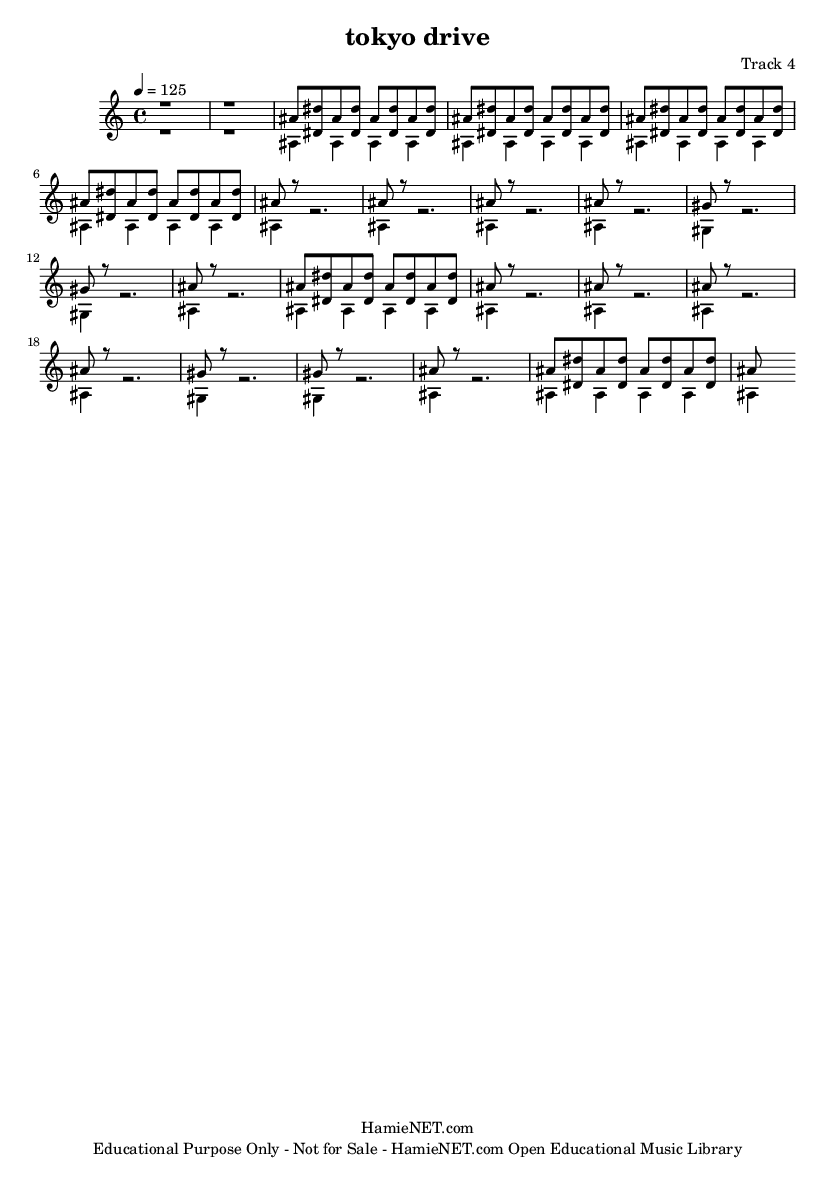 tokyo drive

Track 4

♩ = 125

6

12

18

HamieNET.com
Educational Purpose Only - Not for Sale - HamieNET.com Open Educational Music Library